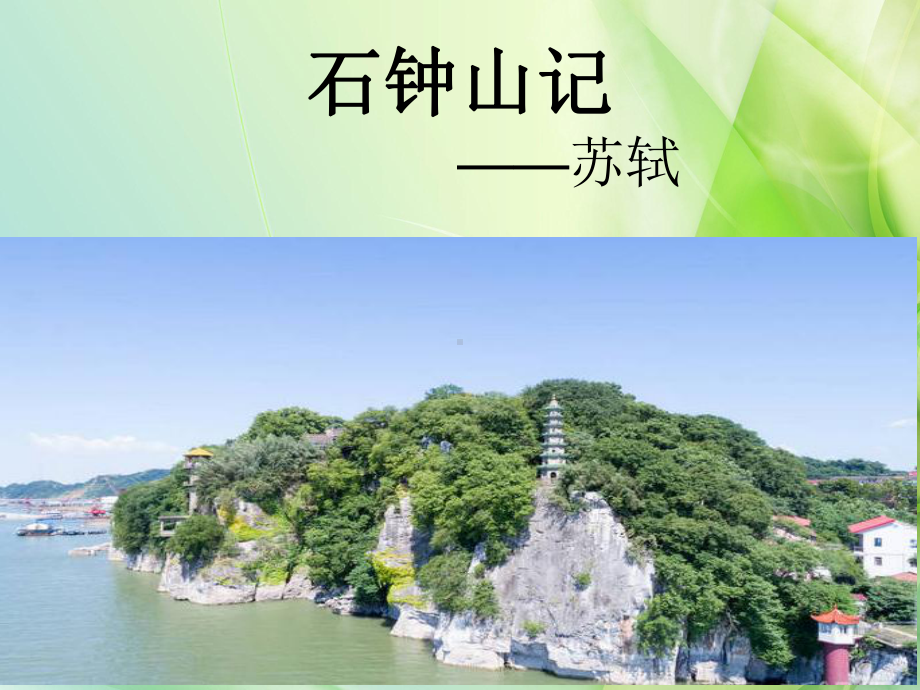 石钟山记

——苏轼